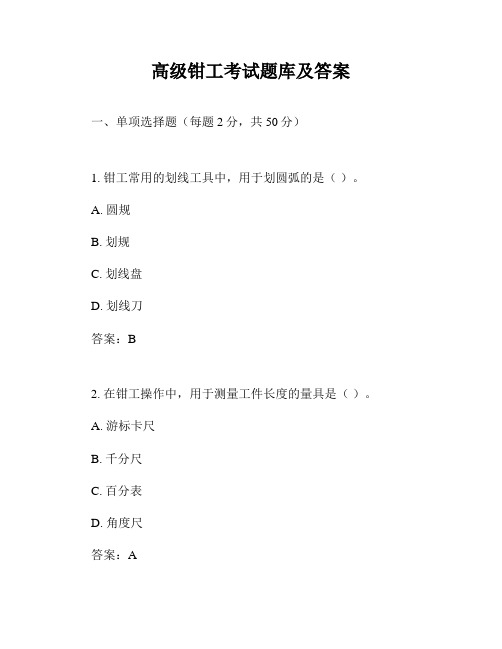 高级钳工考试题库及答案

一、单项选择题（每题 2 分，共 50 分）

1. 钳工常用的划线工具中，用于划圆弧的是（ ）。

A. 圆规

B. 划规

C. 划线盘

D. 划线刀

答案：B

2. 在钳工操作中，用于测量工件长度的量具是（ ）。

A. 游标卡尺

B. 千分尺

C. 百分表

D. 角度尺

答案：A